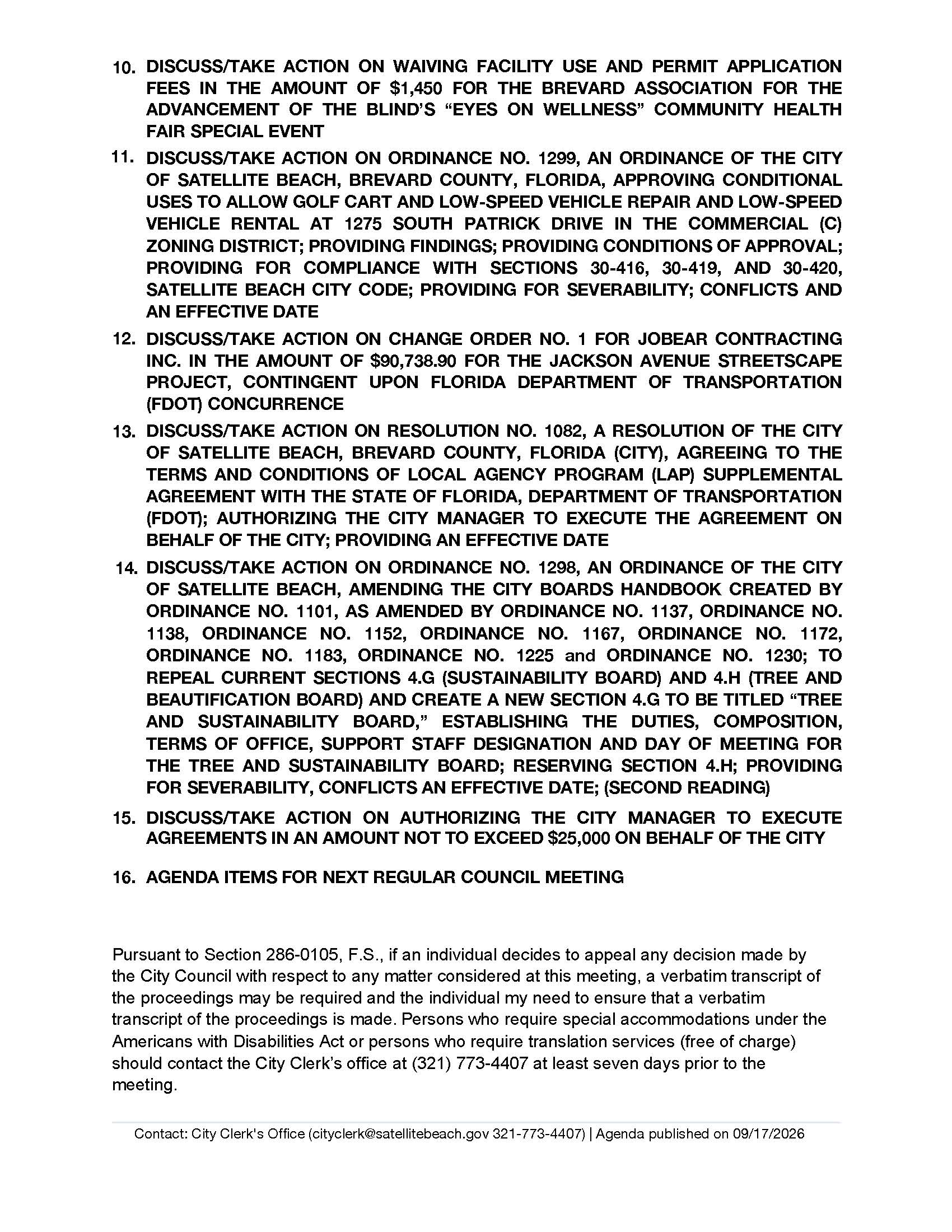 10. DISCUSS/TAKE ACTION ON WAIVING FACILITY USE AND PERMIT APPLICATION FEES IN THE AMOUNT OF $1,450 FOR THE BREVARD ASSOCIATION FOR THE ADVANCEMENT OF THE BLIND'S "EYES ON WELLNESS" COMMUNITY HEALTH FAIR SPECIAL EVENT

11. DISCUSS/TAKE ACTION ON ORDINANCE NO. 1299, AN ORDINANCE OF THE CITY OF SATELLITE BEACH, BREVARD COUNTY, FLORIDA, APPROVING CONDITIONAL USES TO ALLOW GOLF CART AND LOW-SPEED VEHICLE REPAIR AND LOW-SPEED VEHICLE RENTAL AT 1275 SOUTH PATRICK DRIVE IN THE COMMERCIAL (C) ZONING DISTRICT; PROVIDING FINDINGS; PROVIDING CONDITIONS OF APPROVAL; PROVIDING FOR COMPLIANCE WITH SECTIONS 30-416, 30-419, AND 30-420, SATELLITE BEACH CITY CODE; PROVIDING FOR SEVERABILITY; CONFLICTS AND AN EFFECTIVE DATE

12. DISCUSS/TAKE ACTION ON CHANGE ORDER NO. 1 FOR JOBEAR CONTRACTING INC. IN THE AMOUNT OF $90,738.90 FOR THE JACKSON AVENUE STREETSCAPE PROJECT, CONTINGENT UPON FLORIDA DEPARTMENT OF TRANSPORTATION (FDOT) CONCURRENCE

13. DISCUSS/TAKE ACTION ON RESOLUTION NO. 1082, A RESOLUTION OF THE CITY OF SATELLITE BEACH, BREVARD COUNTY, FLORIDA (CITY), AGREEING TO THE TERMS AND CONDITIONS OF LOCAL AGENCY PROGRAM (LAP) SUPPLEMENTAL AGREEMENT WITH THE STATE OF FLORIDA, DEPARTMENT OF TRANSPORTATION (FDOT); AUTHORIZING THE CITY MANAGER TO EXECUTE THE AGREEMENT ON BEHALF OF THE CITY; PROVIDING AN EFFECTIVE DATE

14. DISCUSS/TAKE ACTION ON ORDINANCE NO. 1298, AN ORDINANCE OF THE CITY OF SATELLITE BEACH, AMENDING THE CITY BOARDS HANDBOOK CREATED BY ORDINANCE NO. 1101, AS AMENDED BY ORDINANCE NO. 1137, ORDINANCE NO. 1138, ORDINANCE NO. 1152, ORDINANCE NO. 1167, ORDINANCE NO. 1172, ORDINANCE NO. 1183, ORDINANCE NO. 1225 and ORDINANCE NO. 1230; TO REPEAL CURRENT SECTIONS 4.G (SUSTAINABILITY BOARD) AND 4.H (TREE AND BEAUTIFICATION BOARD) AND CREATE A NEW SECTION 4.G TO BE TITLED "TREE AND SUSTAINABILITY BOARD," ESTABLISHING THE DUTIES, COMPOSITION, TERMS OF OFFICE, SUPPORT STAFF DESIGNATION AND DAY OF MEETING FOR THE TREE AND SUSTAINABILITY BOARD; RESERVING SECTION 4.H; PROVIDING FOR SEVERABILITY, CONFLICTS AN EFFECTIVE DATE; (SECOND READING)

15. DISCUSS/TAKE ACTION ON AUTHORIZING THE CITY MANAGER TO EXECUTE AGREEMENTS IN AN AMOUNT NOT TO EXCEED $25,000 ON BEHALF OF THE CITY

16. AGENDA ITEMS FOR NEXT REGULAR COUNCIL MEETING

Pursuant to Section 286-0105, F.S., if an individual decides to appeal any decision made by the City Council with respect to any matter considered at this meeting, a verbatim transcript of the proceedings may be required and the individual my need to ensure that a verbatim transcript of the proceedings is made. Persons who require special accommodations under the Americans with Disabilities Act or persons who require translation services (free of charge) should contact the City Clerk's office at (321) 773-4407 at least seven days prior to the meeting.

Contact: City Clerk's Office (cityclerk@satellitebeach.gov 321-773-4407) | Agenda published on 09/17/2026